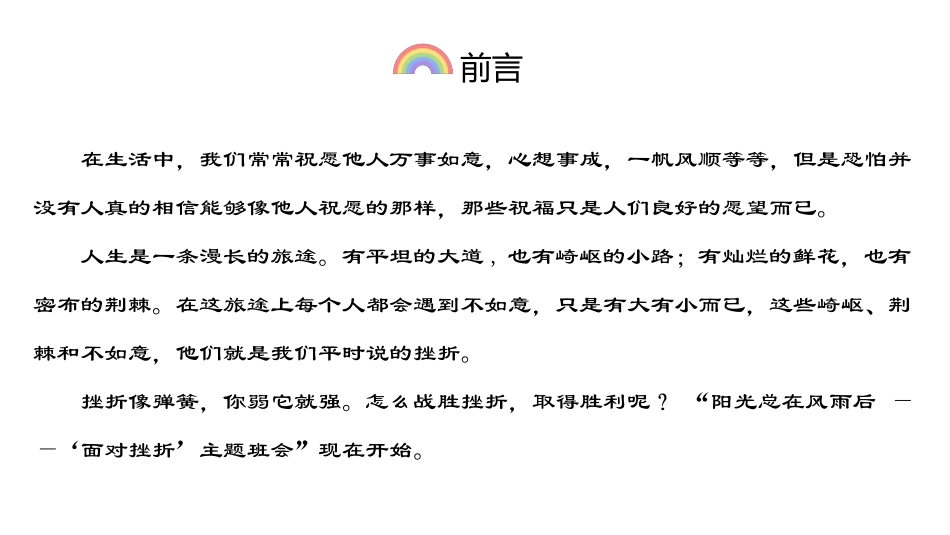 前言

在生活中，我们常常祝愿他人万事如意，心想事成，一帆风顺等等，但是恐怕并没有人真的相信能够像他人祝愿的那样，那些祝福只是人们良好的愿望而已。

人生是一条漫长的旅途。有平坦的大道，也有崎岖的小路；有灿烂的鲜花，也有密布的荆棘。在这旅途上每个人都会遇到不如意，只是有大有小而已，这些崎岖、荆棘和不如意，他们就是我们平时说的挫折。

挫折像弹簧，你弱它就强。怎么战胜挫折，取得胜利呢？“阳光总在风雨后 ——‘面对挫折’主题班会”现在开始。